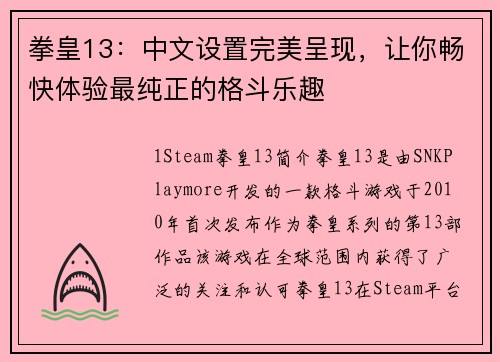 拳皇13：中文设置完美呈现，让你畅快体验最纯正的格斗乐趣

1Steam拳皇13简介拳皇13是由SNKPlaymore开发的一款格斗游戏于2010年首次发布作为拳皇系列的第13部作品该游戏在全球范围内获得了广泛的关注和认可拳皇13在Steam平台